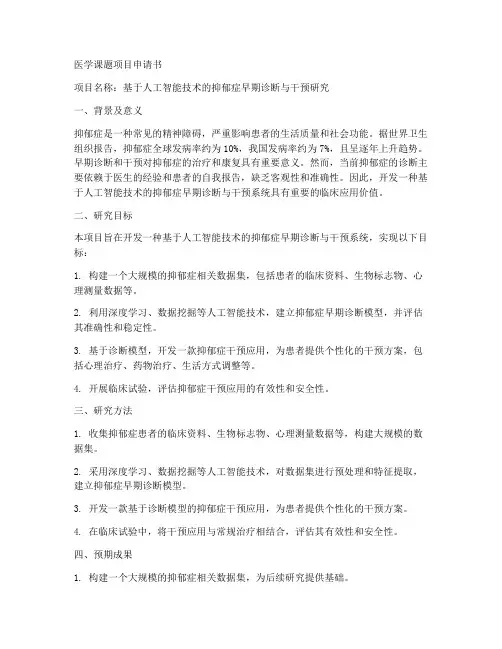 医学课题项目申请书

项目名称：基于人工智能技术的抑郁症早期诊断与干预研究

一、背景及意义

抑郁症是一种常见的精神障碍，严重影响患者的生活质量和社会功能。据世界卫生组织报告，抑郁症全球发病率约为10%，我国发病率约为7%，且呈逐年上升趋势。早期诊断和干预对抑郁症的治疗和康复具有重要意义。然而，当前抑郁症的诊断主要依赖于医生的经验和患者的自我报告，缺乏客观性和准确性。因此，开发一种基于人工智能技术的抑郁症早期诊断与干预系统具有重要的临床应用价值。

二、研究目标

本项目旨在开发一种基于人工智能技术的抑郁症早期诊断与干预系统，实现以下目标：

1. 构建一个大规模的抑郁症相关数据集，包括患者的临床资料、生物标志物、心理测量数据等。

2. 利用深度学习、数据挖掘等人工智能技术，建立抑郁症早期诊断模型，并评估其准确性和稳定性。

3. 基于诊断模型，开发一款抑郁症干预应用，为患者提供个性化的干预方案，包括心理治疗、药物治疗、生活方式调整等。

4. 开展临床试验，评估抑郁症干预应用的有效性和安全性。

三、研究方法

1. 收集抑郁症患者的临床资料、生物标志物、心理测量数据等，构建大规模的数据集。

2. 采用深度学习、数据挖掘等人工智能技术，对数据集进行预处理和特征提取，建立抑郁症早期诊断模型。

3. 开发一款基于诊断模型的抑郁症干预应用，为患者提供个性化的干预方案。

4. 在临床试验中，将干预应用与常规治疗相结合，评估其有效性和安全性。

四、预期成果

1. 构建一个大规模的抑郁症相关数据集，为后续研究提供基础。